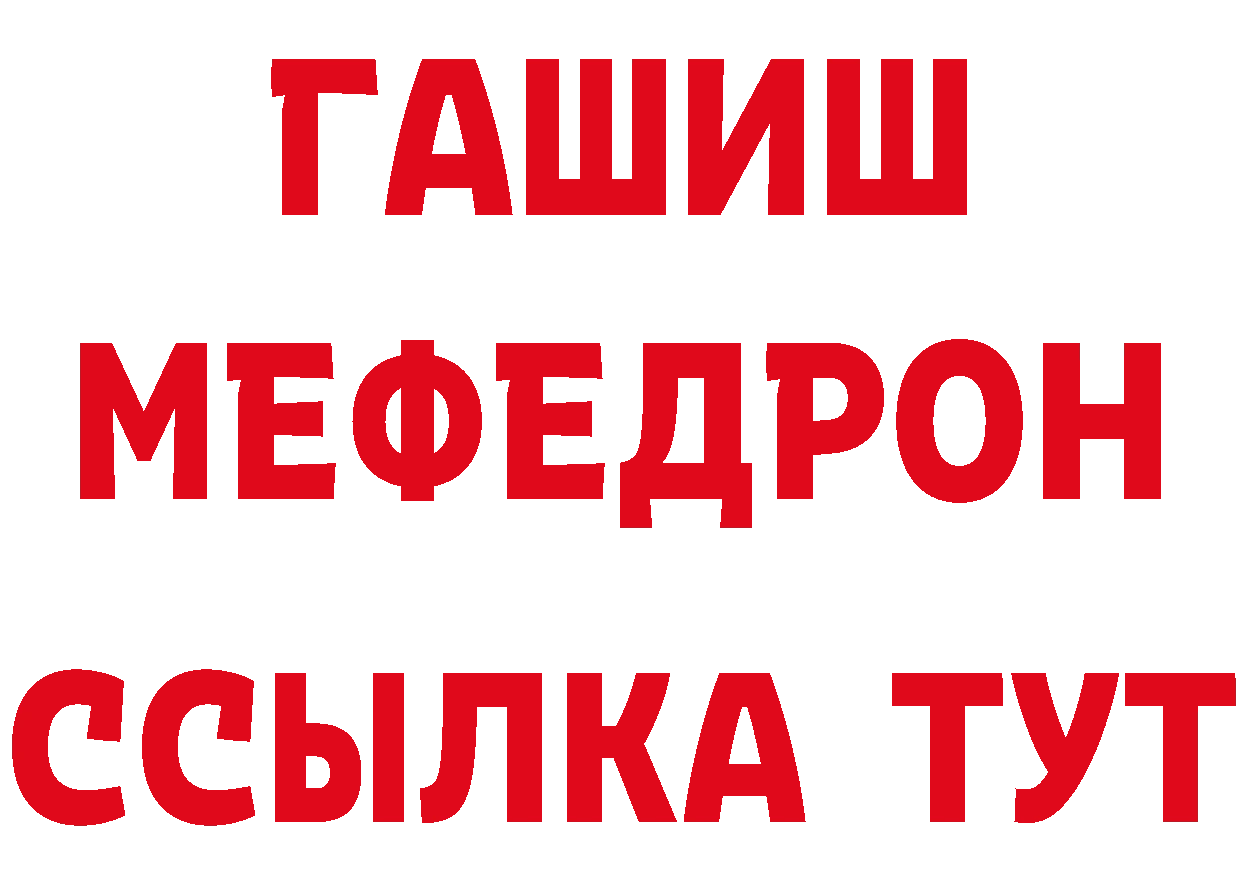 ГАШИШ
МЕФЕДРОН
ССЫЛКА ТУТ